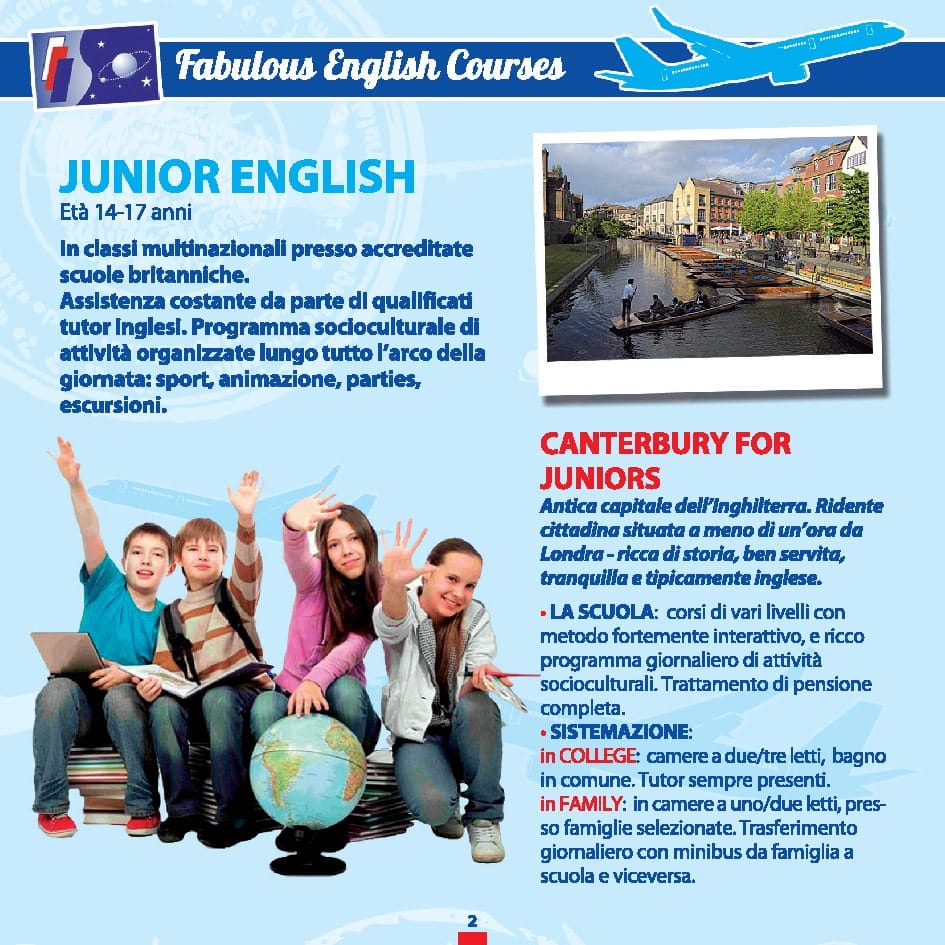 Fabulous English Courses

JUNIOR ENGLISH

Età 14-17 anni

In classi multinazionali presso accreditate scuole britanniche.
Assistenza costante da parte di qualificati tutor inglesi. Programma socioculturale di attività organizzate lungo tutto l'arco della giornata: sport, animazione, parties, escursioni.

CANTERBURY FOR JUNIORS

Antica capitale dell'Inghilterra. Ridente cittadina situata a meno di un'ora da Londra - ricca di storia, ben servita, tranquilla e tipicamente inglese.

• LA SCUOLA: corsi di vari livelli con metodo fortemente interattivo, e ricco programma giornaliero di attività socioculturali. Trattamento di pensione completa.
• SISTEMAZIONE:
in COLLEGE: camere a due/tre letti, bagno in comune. Tutor sempre presenti.
in FAMILY: in camere a uno/due letti, presso famiglie selezionate. Trasferimento giornaliero con minibus da famiglia a scuola e viceversa.

2